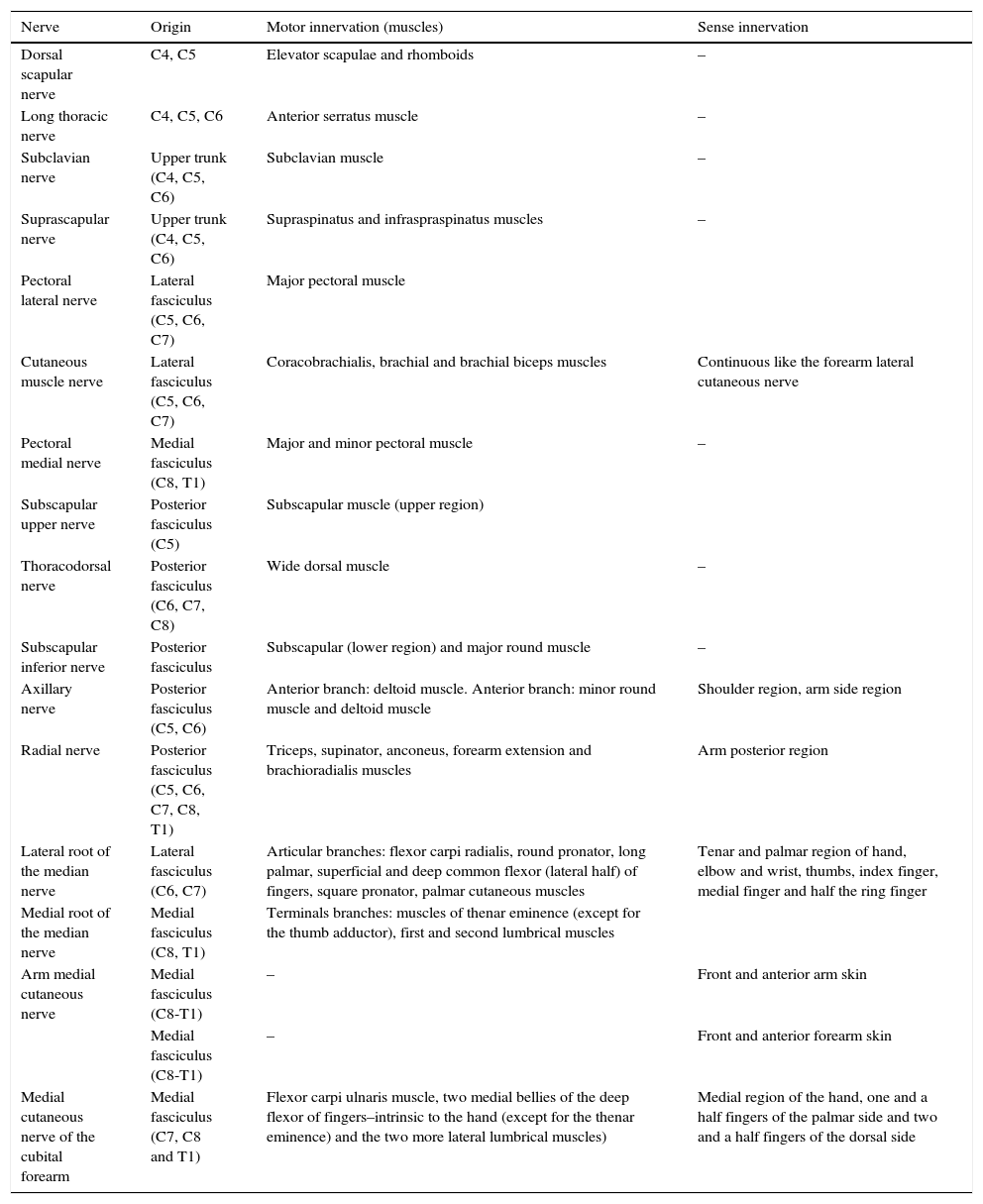 | Nerve | Origin | Motor innervation (muscles) | Sense innervation |
|---|---|---|---|
| Dorsal scapular nerve | C4, C5 | Elevator scapulae and rhomboids | – |
| Long thoracic nerve | C4, C5, C6 | Anterior serratus muscle | – |
| Subclavian nerve | Upper trunk (C4, C5, C6) | Subclavian muscle | – |
| Suprascapular nerve | Upper trunk (C4, C5, C6) | Supraspinatus and infraspraspinatus muscles | – |
| Pectoral lateral nerve | Lateral fasciculus (C5, C6, C7) | Major pectoral muscle | |
| Cutaneous muscle nerve | Lateral fasciculus (C5, C6, C7) | Coracobrachialis, brachial and brachial biceps muscles | Continuous like the forearm lateral cutaneous nerve |
| Pectoral medial nerve | Medial fasciculus (C8, T1) | Major and minor pectoral muscle | – |
| Subscapular upper nerve | Posterior fasciculus (C5) | Subscapular muscle (upper region) | |
| Thoracodorsal nerve | Posterior fasciculus (C6, C7, C8) | Wide dorsal muscle | – |
| Subscapular inferior nerve | Posterior fasciculus | Subscapular (lower region) and major round muscle | – |
| Axillary nerve | Posterior fasciculus (C5, C6) | Anterior branch: deltoid muscle. Anterior branch: minor round muscle and deltoid muscle | Shoulder region, arm side region |
| Radial nerve | Posterior fasciculus (C5, C6, C7, C8, T1) | Triceps, supinator, anconeus, forearm extension and brachioradialis muscles | Arm posterior region |
| Lateral root of the median nerve | Lateral fasciculus (C6, C7) | Articular branches: flexor carpi radialis, round pronator, long palmar, superficial and deep common flexor (lateral half) of fingers, square pronator, palmar cutaneous muscles | Tenar and palmar region of hand, elbow and wrist, thumbs, index finger, medial finger and half the ring finger |
| Medial root of the median nerve | Medial fasciculus (C8, T1) | Terminals branches: muscles of thenar eminence (except for the thumb adductor), first and second lumbrical muscles | |
| Arm medial cutaneous nerve | Medial fasciculus (C8-T1) | – | Front and anterior arm skin |
| | Medial fasciculus (C8-T1) | – | Front and anterior forearm skin |
| Medial cutaneous nerve of the cubital forearm | Medial fasciculus (C7, C8 and T1) | Flexor carpi ulnaris muscle, two medial bellies of the deep flexor of fingers–intrinsic to the hand (except for the thenar eminence) and the two more lateral lumbrical muscles) | Medial region of the hand, one and a half fingers of the palmar side and two and a half fingers of the dorsal side |